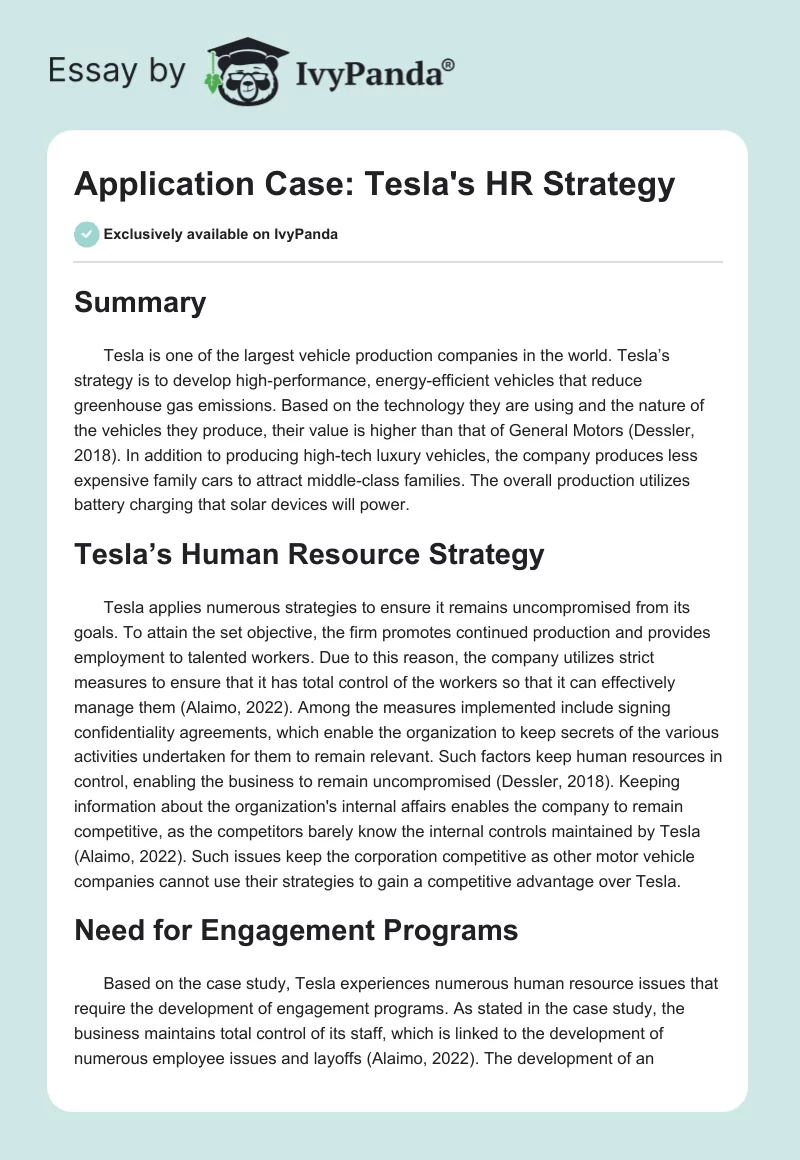 Essay by IvyPanda®

Application Case: Tesla's HR Strategy

Exclusively available on IvyPanda

Summary

Tesla is one of the largest vehicle production companies in the world. Tesla's strategy is to develop high-performance, energy-efficient vehicles that reduce greenhouse gas emissions. Based on the technology they are using and the nature of the vehicles they produce, their value is higher than that of General Motors (Dessler, 2018). In addition to producing high-tech luxury vehicles, the company produces less expensive family cars to attract middle-class families. The overall production utilizes battery charging that solar devices will power.

Tesla's Human Resource Strategy

Tesla applies numerous strategies to ensure it remains uncompromised from its goals. To attain the set objective, the firm promotes continued production and provides employment to talented workers. Due to this reason, the company utilizes strict measures to ensure that it has total control of the workers so that it can effectively manage them (Alaimo, 2022). Among the measures implemented include signing confidentiality agreements, which enable the organization to keep secrets of the various activities undertaken for them to remain relevant. Such factors keep human resources in control, enabling the business to remain uncompromised (Dessler, 2018). Keeping information about the organization's internal affairs enables the company to remain competitive, as the competitors barely know the internal controls maintained by Tesla (Alaimo, 2022). Such issues keep the corporation competitive as other motor vehicle companies cannot use their strategies to gain a competitive advantage over Tesla.

Need for Engagement Programs

Based on the case study, Tesla experiences numerous human resource issues that require the development of engagement programs. As stated in the case study, the business maintains total control of its staff, which is linked to the development of numerous employee issues and layoffs (Alaimo, 2022). The development of an